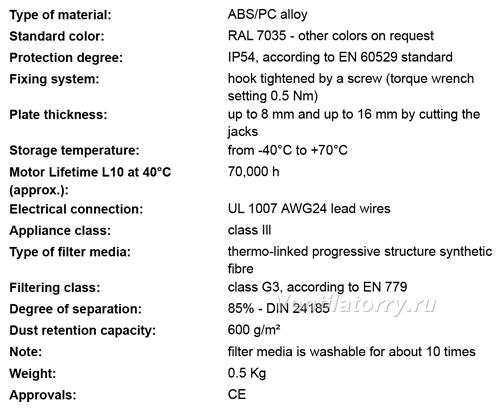 Type of material: ABS/PC alloy
Standard color: RAL 7035 - other colors on request
Protection degree: IP54, according to EN 60529 standard
Fixing system: hook tightened by a screw (torque wrench setting 0.5 Nm)
Plate thickness: up to 8 mm and up to 16 mm by cutting the jacks
Storage temperature: from -40°C to +70°C
Motor Lifetime L10 at 40°C (approx.): 70,000 h
Electrical connection: UL 1007 AWG24 lead wires
Appliance class: class III
Type of filter media: thermo-linked progressive structure synthetic fibre
Filtering class: class G3, according to EN 779
Degree of separation: 85% - DIN 24185
Dust retention capacity: 600 g/m²
Note: filter media is washable for about 10 times
Weight: 0.5 Kg
Approvals: CE

Ventilatorry.ru